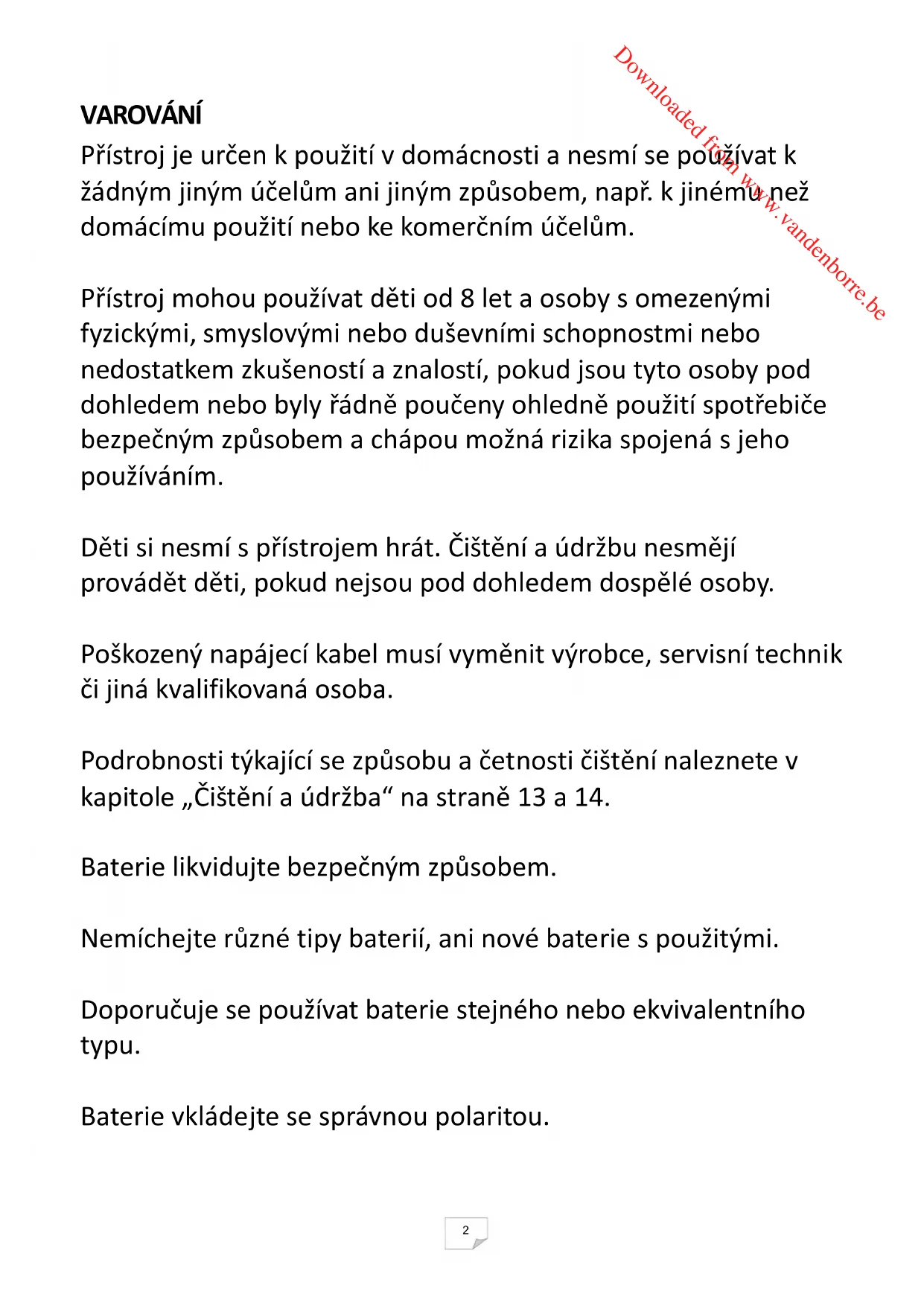 Downloaded from www.vandenborre.be

VAROVÁNÍ

Přístroj je určen k použití v domácnosti a nesmí se používat k žádným jiným účelům ani jiným způsobem, např. k jinému než domácímu použití nebo ke komerčním účelům.

Přístroj mohou používat děti od 8 let a osoby s omezenými fyzickými, smyslovými nebo duševními schopnostmi nebo nedostatkem zkušeností a znalostí, pokud jsou tyto osoby pod dohledem nebo byly řádně poučeny ohledně použití spotřebiče bezpečným způsobem a chápou možná rizika spojená s jeho používáním.

Děti si nesmí s přístrojem hrát. Čištění a údržbu nesmějí provádět děti, pokud nejsou pod dohledem dospělé osoby.

Poškozený napájecí kabel musí vyměnit výrobce, servisní technik či jiná kvalifikovaná osoba.

Podrobnosti týkající se způsobu a četnosti čištění naleznete v kapitole „Čištění a údržba“ na straně 13 a 14.

Baterie likvidujte bezpečným způsobem.

Nemíchejte různé tipy baterií, ani nové baterie s použitými.

Doporučuje se používat baterie stejného nebo ekvivalentního typu.

Baterie vkládejte se správnou polaritou.

2